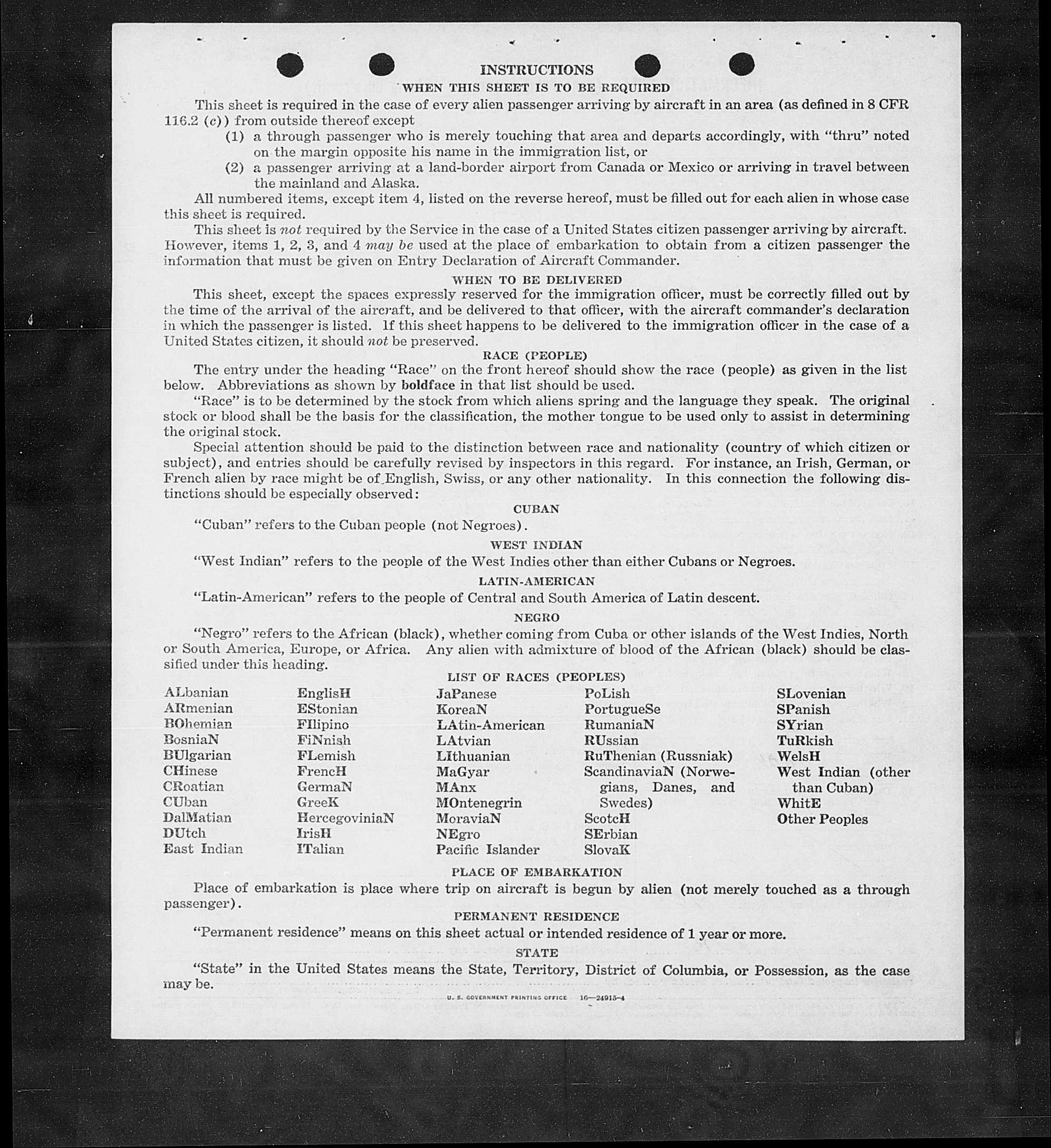 INSTRUCTIONS

WHEN THIS SHEET IS TO BE REQUIRED

This sheet is required in the case of every alien passenger arriving by aircraft in an area (as defined in 8 CFR 116.2 (c)) from outside thereof except

(1) a through passenger who is merely touching that area and departs accordingly, with "thru" noted on the margin opposite his name in the immigration list, or

(2) a passenger arriving at a land-border airport from Canada or Mexico or arriving in travel between the mainland and Alaska.

All numbered items, except item 4, listed on the reverse hereof, must be filled out for each alien in whose case this sheet is required.

This sheet is not required by the Service in the case of a United States citizen passenger arriving by aircraft. However, items 1, 2, 3, and 4 may be used at the place of embarkation to obtain from a citizen passenger the information that must be given on Entry Declaration of Aircraft Commander.

WHEN TO BE DELIVERED

This sheet, except the spaces expressly reserved for the immigration officer, must be correctly filled out by the time of the arrival of the aircraft, and be delivered to that officer, with the aircraft commander's declaration in which the passenger is listed. If this sheet happens to be delivered to the immigration officer in the case of a United States citizen, it should not be preserved.

RACE (PEOPLE)

The entry under the heading "Race" on the front hereof should show the race (people) as given in the list below. Abbreviations as shown by boldface in that list should be used.

"Race" is to be determined by the stock from which aliens spring and the language they speak. The original stock or blood shall be the basis for the classification, the mother tongue to be used only to assist in determining the original stock.

Special attention should be paid to the distinction between race and nationality (country of which citizen or subject), and entries should be carefully revised by inspectors in this regard. For instance, an Irish, German, or French alien by race might be of English, Swiss, or any other nationality. In this connection the following distinctions should be especially observed:

CUBAN

"Cuban" refers to the Cuban people (not Negroes).

WEST INDIAN

"West Indian" refers to the people of the West Indies other than either Cubans or Negroes.

LATIN-AMERICAN

"Latin-American" refers to the people of Central and South America of Latin descent.

NEGRO

"Negro" refers to the African (black), whether coming from Cuba or other islands of the West Indies, North or South America, Europe, or Africa. Any alien with admixture of blood of the African (black) should be classified under this heading.

LIST OF RACES (PEOPLES)

ALbanian
ARmenian
BOhemian
BosniaN
BUlgarian
CHinese
CRoatian
CUban
DalMatian
DUtch
East Indian

EnglisH
EStonian
FIlipino
FiNnish
FLemish
FrencH
GermaN
GreeK
HercegoviniaN
IrisH
ITalian

JaPanese
KoreaN
LAtin-American
LAtvian
LIthuanian
MaGyar
MAnx
MOntenegrin
MoraviaN
NEgro
Pacific Islander

PoLish
PortugueSe
RumaniaN
RUssian
RuThenian (Russniak)
ScandinaviaN (Norwegians, Danes, and Swedes)
ScotcH
SErbian
SlovaK

SLovenian
SPanish
SYrian
TuRkish
WelsH
West Indian (other than Cuban)
WhitE
Other Peoples

PLACE OF EMBARKATION

Place of embarkation is place where trip on aircraft is begun by alien (not merely touched as a through passenger).

PERMANENT RESIDENCE

"Permanent residence" means on this sheet actual or intended residence of 1 year or more.

STATE

"State" in the United States means the State, Territory, District of Columbia, or Possession, as the case may be.

U. S. GOVERNMENT PRINTING OFFICE 16—24915-4